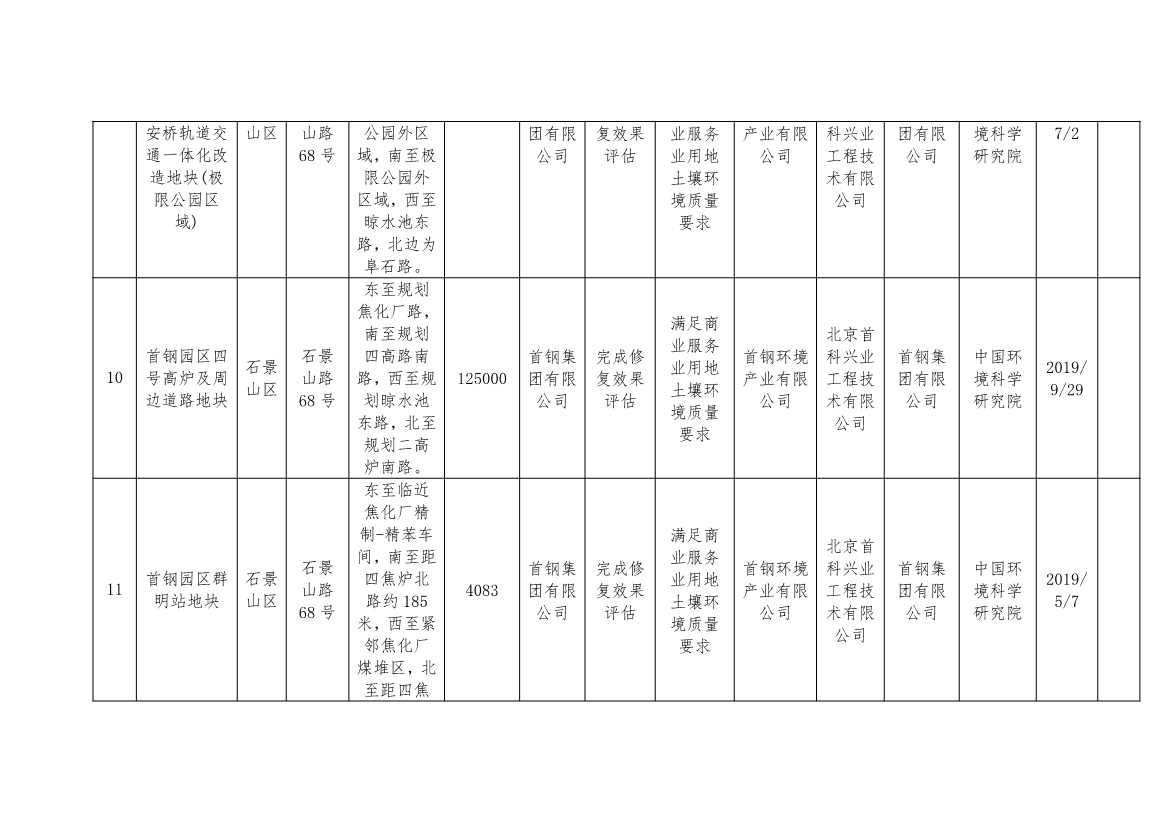 |  | 安桥轨道交通一体化改造地块(极限公园区域) | 山区 | 山路68号 | 公园外区域，南至极限公园外区域，西至晾水池东路，北边为阜石路。 |  | 团有限公司 | 复效果评估 | 业服务业用地土壤环境质量要求 | 产业有限公司 | 科兴业工程技术有限公司 | 团有限公司 | 境科学研究院 | 7/2 |  |
|---|---|---|---|---|---|---|---|---|---|---|---|---|---|---|
| 10 | 首钢园区四号高炉及周边道路地块 | 石景山区 | 石景山路68号 | 东至规划焦化厂路，南至规划四高路南路，西至规划晾水池东路，北至规划二高炉南路。 | 125000 | 首钢集团有限公司 | 完成修复效果评估 | 满足商业服务业用地土壤环境质量要求 | 首钢环境产业有限公司 | 北京首科兴业工程技术有限公司 | 首钢集团有限公司 | 中国环境科学研究院 | 2019/9/29 |  |
| 11 | 首钢园区群明站地块 | 石景山区 | 石景山路68号 | 东至临近焦化厂精制-精苯车间，南至距四焦炉北路约185米，西至紧邻焦化厂煤堆区，北至距四焦 | 4083 | 首钢集团有限公司 | 完成修复效果评估 | 满足商业服务业用地土壤环境质量要求 | 首钢环境产业有限公司 | 北京首科兴业工程技术有限公司 | 首钢集团有限公司 | 中国环境科学研究院 | 2019/5/7 |  |